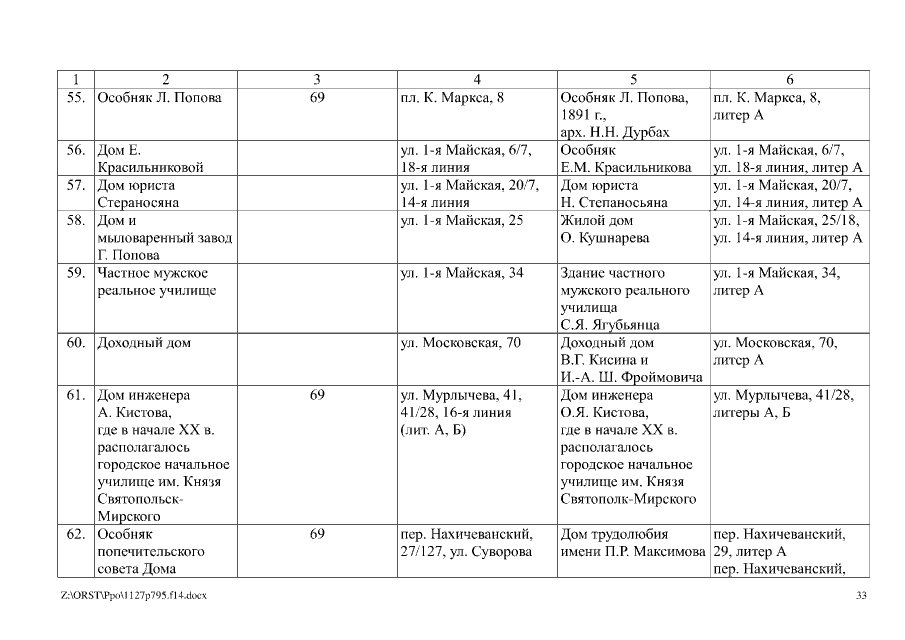 | 1 | 2 | 3 | 4 | 5 | 6 |
|---|---|---|---|---|---|
| 55. | Особняк Л. Попова | 69 | пл. К. Маркса, 8 | Особняк Л. Попова, 1891 г., арх. Н.Н. Дурбах | пл. К. Маркса, 8, литер А |
| 56. | Дом Е. Красильниковой | | ул. 1-я Майская, 6/7, 18-я линия | Особняк Е.М. Красильникова | ул. 1-я Майская, 6/7, ул. 18-я линия, литер А |
| 57. | Дом юриста Стераносяна | | ул. 1-я Майская, 20/7, 14-я линия | Дом юриста Н. Степаносьяна | ул. 1-я Майская, 20/7, ул. 14-я линия, литер А |
| 58. | Дом и мыловаренный завод Г. Попова | | ул. 1-я Майская, 25 | Жилой дом О. Кушнарева | ул. 1-я Майская, 25/18, ул. 14-я линия, литер А |
| 59. | Частное мужское реальное училище | | ул. 1-я Майская, 34 | Здание частного мужского реального училища С.Я. Ягубьянца | ул. 1-я Майская, 34, литер А |
| 60. | Доходный дом | | ул. Московская, 70 | Доходный дом В.Г. Кисина и И.-А. Ш. Фроймовича | ул. Московская, 70, литер А |
| 61. | Дом инженера А. Кистова, где в начале XX в. располагалось городское начальное училище им. Князя Святопольск-Мирского | 69 | ул. Мурлычева, 41, 41/28, 16-я линия (лит. А, Б) | Дом инженера О.Я. Кистова, где в начале XX в. располагалось городское начальное училище им. Князя Святополк-Мирского | ул. Мурлычева, 41/28, литеры А, Б |
| 62. | Особняк попечительского совета Дома | 69 | пер. Нахичеванский, 27/127, ул. Суворова | Дом трудолюбия имени П.Р. Максимова | пер. Нахичеванский, 29, литер А пер. Нахичеванский, |

Z:\ORST\Ppo\1127p795.f14.docx

33